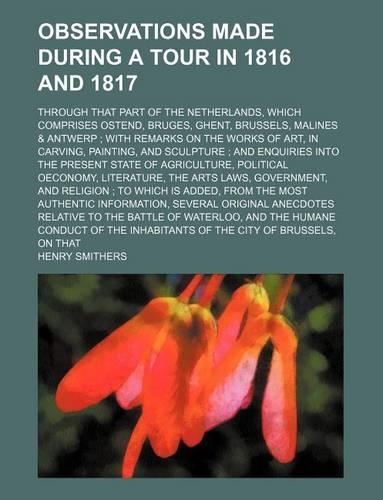 OBSERVATIONS MADE DURING A TOUR IN 1816 AND 1817

THROUGH THAT PART OF THE NETHERLANDS, WHICH COMPRISES OSTEND, BRUGES, GHENT, BRUSSELS, MALINES & ANTWERP ; WITH REMARKS ON THE WORKS OF ART, IN CARVING, PAINTING, AND SCULPTURE ; AND ENQUIRIES INTO THE PRESENT STATE OF AGRICULTURE, POLITICAL OECONOMY, LITERATURE, THE ARTS LAWS, GOVERNMENT, AND RELIGION ; TO WHICH IS ADDED, FROM THE MOST AUTHENTIC INFORMATION, SEVERAL ORIGINAL ANECDOTES RELATIVE TO THE BATTLE OF WATERLOO, AND THE HUMANE CONDUCT OF THE INHABITANTS OF THE CITY OF BRUSSELS, ON THAT

HENRY SMITHERS